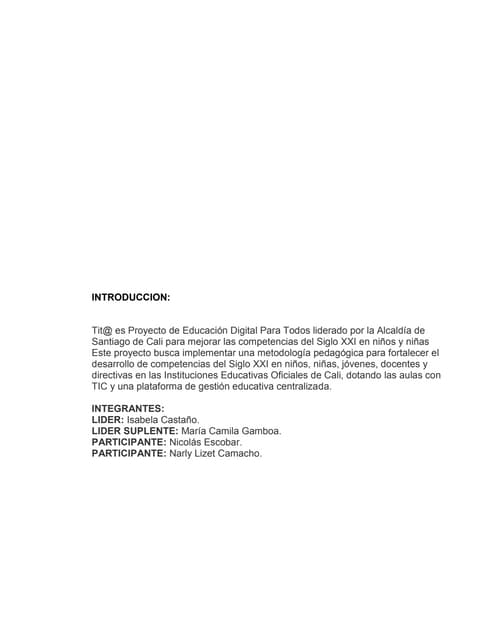 INTRODUCCION:

Tit@ es Proyecto de Educación Digital Para Todos liderado por la Alcaldía de Santiago de Cali para mejorar las competencias del Siglo XXI en niños y niñas Este proyecto busca implementar una metodología pedagógica para fortalecer el desarrollo de competencias del Siglo XXI en niños, niñas, jóvenes, docentes y directivas en las Instituciones Educativas Oficiales de Cali, dotando las aulas con TIC y una plataforma de gestión educativa centralizada.

INTEGRANTES:
LIDER: Isabela Castaño.
LIDER SUPLENTE: María Camila Gamboa.
PARTICIPANTE: Nicolás Escobar.
PARTICIPANTE: Narly Lizet Camacho.